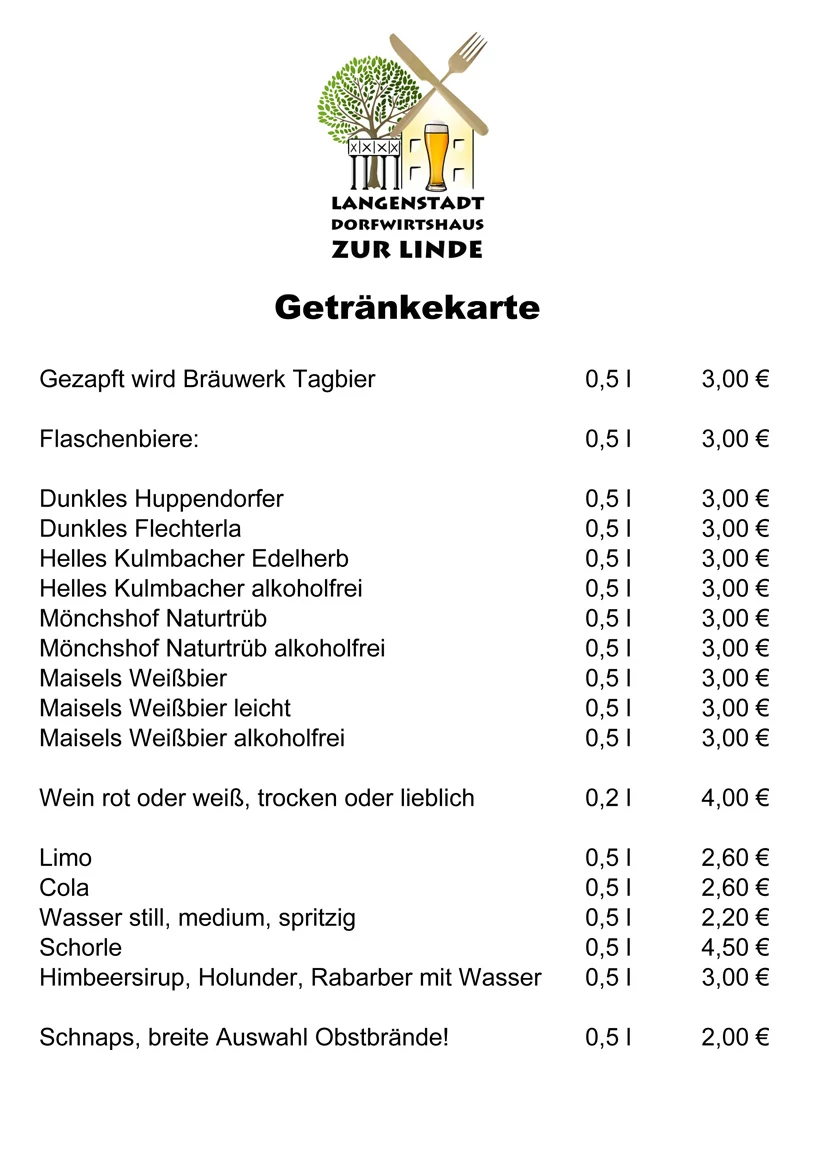 LANGENSTADT
DORFWIRTSHAUS
ZUR LINDE

Getränkekarte

| | | |
|---|---|---|
| Gezapft wird Bräuwerk Tagbier | 0,5 l | 3,00 € |
| Flaschenbiere: | 0,5 l | 3,00 € |
| Dunkles Huppendorfer | 0,5 l | 3,00 € |
| Dunkles Flechterla | 0,5 l | 3,00 € |
| Helles Kulmbacher Edelherb | 0,5 l | 3,00 € |
| Helles Kulmbacher alkoholfrei | 0,5 l | 3,00 € |
| Mönchshof Naturtrüb | 0,5 l | 3,00 € |
| Mönchshof Naturtrüb alkoholfrei | 0,5 l | 3,00 € |
| Maisels Weißbier | 0,5 l | 3,00 € |
| Maisels Weißbier leicht | 0,5 l | 3,00 € |
| Maisels Weißbier alkoholfrei | 0,5 l | 3,00 € |
| Wein rot oder weiß, trocken oder lieblich | 0,2 l | 4,00 € |
| Limo | 0,5 l | 2,60 € |
| Cola | 0,5 l | 2,60 € |
| Wasser still, medium, spritzig | 0,5 l | 2,20 € |
| Schorle | 0,5 l | 4,50 € |
| Himbeersirup, Holunder, Rabarber mit Wasser | 0,5 l | 3,00 € |
| Schnaps, breite Auswahl Obstbrände! | 0,5 l | 2,00 € |